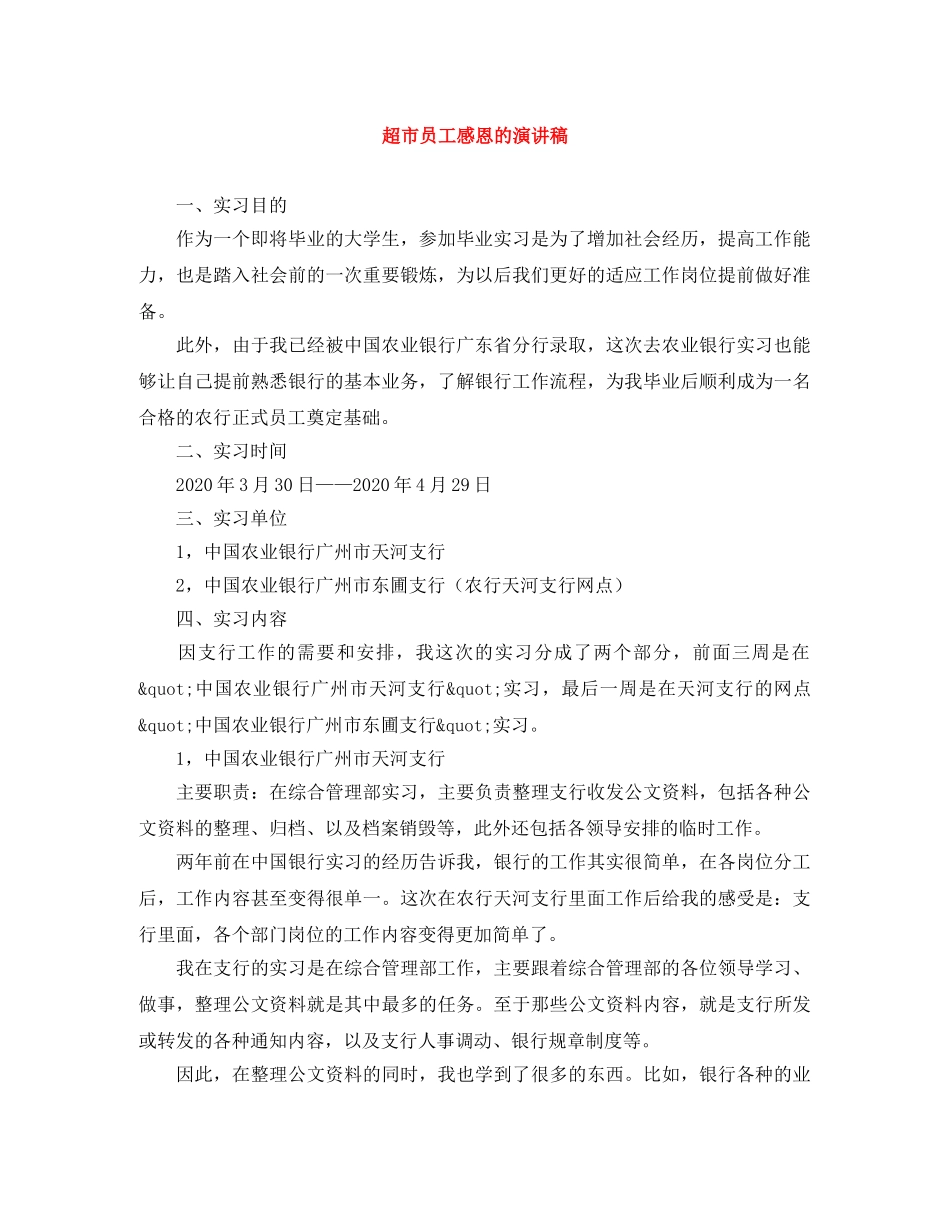 超市员工感恩的演讲稿

一、实习目的

作为一个即将毕业的大学生，参加毕业实习是为了增加社会经历，提高工作能力，也是踏入社会前的一次重要锻炼，为以后我们更好的适应工作岗位提前做好准备。

此外，由于我已经被中国农业银行广东省分行录取，这次去农业银行实习也能够让自己提前熟悉银行的基本业务，了解银行工作流程，为我毕业后顺利成为一名合格的农行正式员工奠定基础。

二、实习时间

2020年3月30日——2020年4月29日

三、实习单位

1，中国农业银行广州市天河支行

2，中国农业银行广州市东圃支行（农行天河支行网点）

四、实习内容

因支行工作的需要和安排，我这次的实习分成了两个部分，前面三周是在&quot;中国农业银行广州市天河支行&quot;实习，最后一周是在天河支行的网点&quot;中国农业银行广州市东圃支行&quot;实习。

1，中国农业银行广州市天河支行

主要职责：在综合管理部实习，主要负责整理支行收发公文资料，包括各种公文资料的整理、归档、以及档案销毁等，此外还包括各领导安排的临时工作。

两年前在中国银行实习的经历告诉我，银行的工作其实很简单，在各岗位分工后，工作内容甚至变得很单一。这次在农行天河支行里面工作后给我的感受是：支行里面，各个部门岗位的工作内容变得更加简单了。

我在支行的实习是在综合管理部工作，主要跟着综合管理部的各位领导学习、做事，整理公文资料就是其中最多的任务。至于那些公文资料内容，就是支行所发或转发的各种通知内容，以及支行人事调动、银行规章制度等。

因此，在整理公文资料的同时，我也学到了很多的东西。比如，银行各种的业